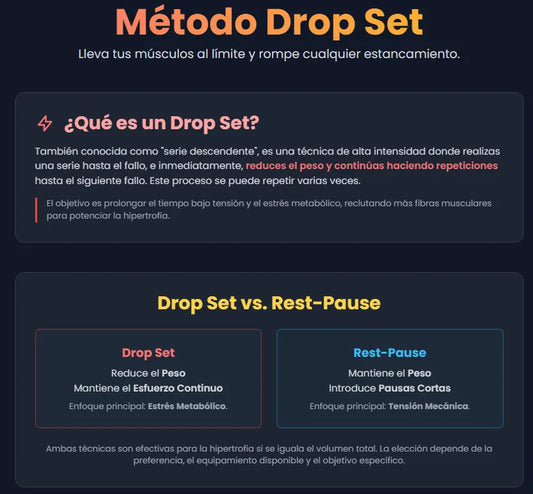 Método Drop Set

Lleva tus músculos al límite y rompe cualquier estancamiento.

¿Qué es un Drop Set?

También conocida como "serie descendente", es una técnica de alta intensidad donde realizas una serie hasta el fallo, e inmediatamente, reduces el peso y continúas haciendo repeticiones hasta el siguiente fallo. Este proceso se puede repetir varias veces.

El objetivo es prolongar el tiempo bajo tensión y el estrés metabólico, reclutando más fibras musculares para potenciar la hipertrofia.

Drop Set vs. Rest-Pause

Drop Set
Reduce el Peso
Mantiene el Esfuerzo Continuo
Enfoque principal: Estrés Metabólico.

Rest-Pause
Mantiene el Peso
Introduce Pausas Cortas
Enfoque principal: Tensión Mecánica.

Ambas técnicas son efectivas para la hipertrofia si se iguala el volumen total. La elección depende de la preferencia, el equipamiento disponible y el objetivo específico.